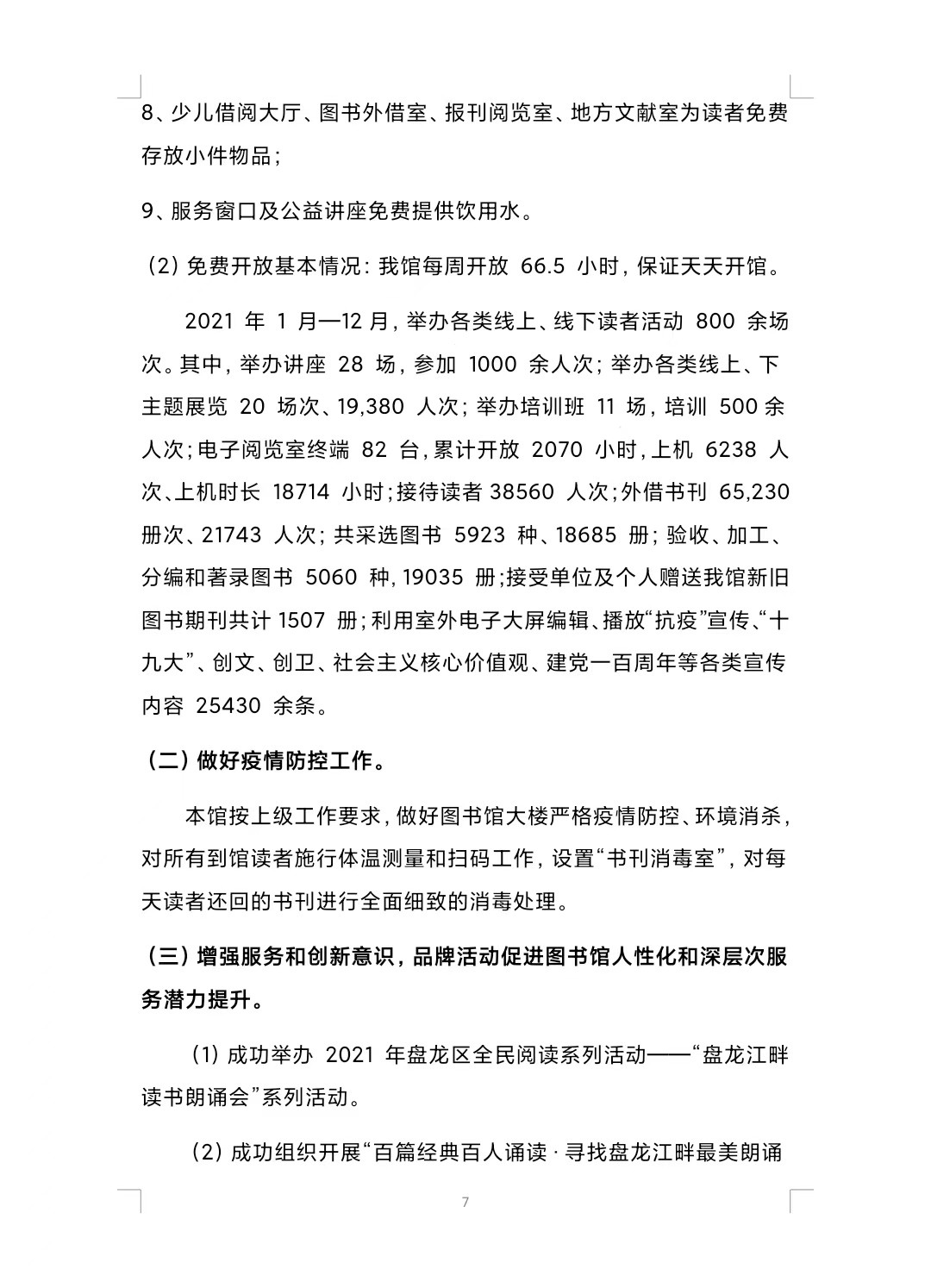 8、少儿借阅大厅、图书外借室、报刊阅览室、地方文献室为读者免费存放小件物品；

9、服务窗口及公益讲座免费提供饮用水。

（2）免费开放基本情况：我馆每周开放 66.5 小时，保证天天开馆。

2021 年 1 月—12 月，举办各类线上、线下读者活动 800 余场次。其中，举办讲座 28 场，参加 1000 余人次；举办各类线上、下主题展览 20 场次、19,380 人次；举办培训班 11 场，培训 500 余人次；电子阅览室终端 82 台，累计开放 2070 小时，上机 6238 人次、上机时长 18714 小时；接待读者 38560 人次；外借书刊 65,230 册次、21743 人次；共采选图书 5923 种、18685 册；验收、加工、分编和著录图书 5060 种，19035 册；接受单位及个人赠送我馆新旧图书期刊共计 1507 册；利用室外电子大屏编辑、播放“抗疫”宣传、“十九大”、创文、创卫、社会主义核心价值观、建党一百周年等各类宣传内容 25430 余条。

（二）做好疫情防控工作。

本馆按上级工作要求，做好图书馆大楼严格疫情防控、环境消杀，对所有到馆读者施行体温测量和扫码工作，设置“书刊消毒室”，对每天读者还回的书刊进行全面细致的消毒处理。

（三）增强服务和创新意识，品牌活动促进图书馆人性化和深层次服务潜力提升。

（1）成功举办 2021 年盘龙区全民阅读系列活动——“盘龙江畔读书朗诵会”系列活动。

（2）成功组织开展“百篇经典百人诵读 · 寻找盘龙江畔最美朗诵

7